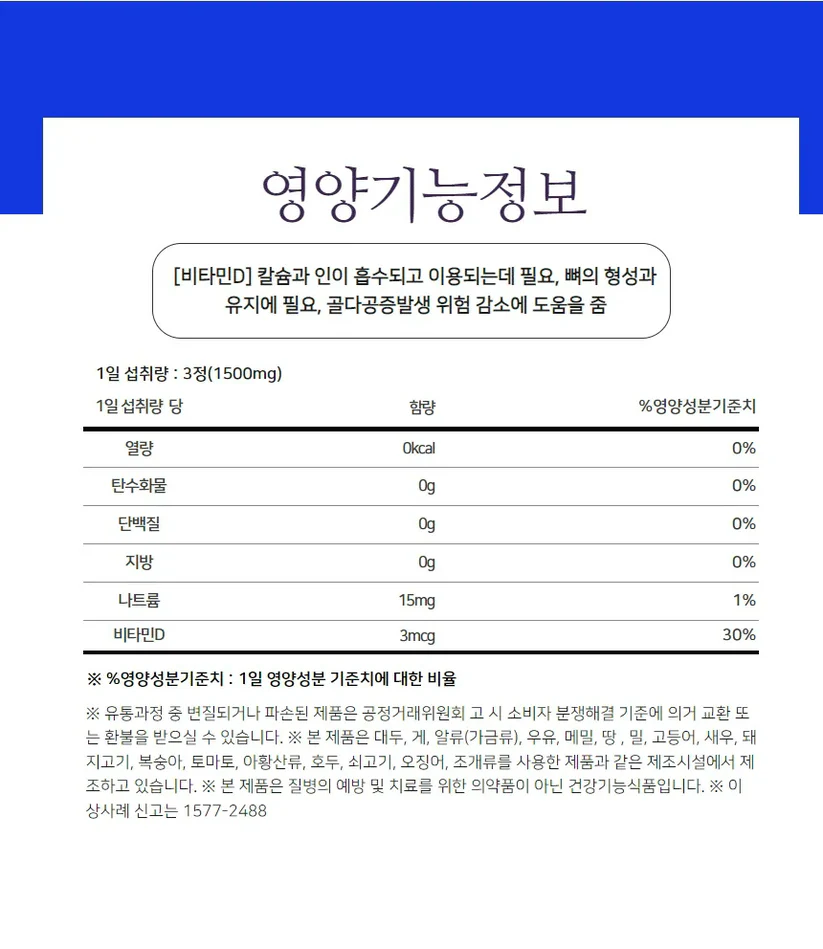 영양기능정보

[비타민D] 칼슘과 인이 흡수되고 이용되는데 필요, 뼈의 형성과 유지에 필요, 골다공증발생 위험 감소에 도움을 줌

1일 섭취량 : 3정(1500mg)

| 1일 섭취량 당 | 함량 | %영양성분기준치 |
|---|---|---|
| 열량 | 0kcal | 0% |
| 탄수화물 | 0g | 0% |
| 단백질 | 0g | 0% |
| 지방 | 0g | 0% |
| 나트륨 | 15mg | 1% |
| 비타민D | 3mcg | 30% |

※ %영양성분기준치 : 1일 영양성분 기준치에 대한 비율

※ 유통과정 중 변질되거나 파손된 제품은 공정거래위원회 고 시 소비자 분쟁해결 기준에 의거 교환 또는 환불을 받으실 수 있습니다. ※ 본 제품은 대두, 게, 알류(가금류), 우유, 메밀, 땅 , 밀, 고등어, 새우, 돼지고기, 복숭아, 토마토, 아황산류, 호두, 쇠고기, 오징어, 조개류를 사용한 제품과 같은 제조시설에서 제조하고 있습니다. ※ 본 제품은 질병의 예방 및 치료를 위한 의약품이 아닌 건강기능식품입니다. ※ 이상사례 신고는 1577-2488